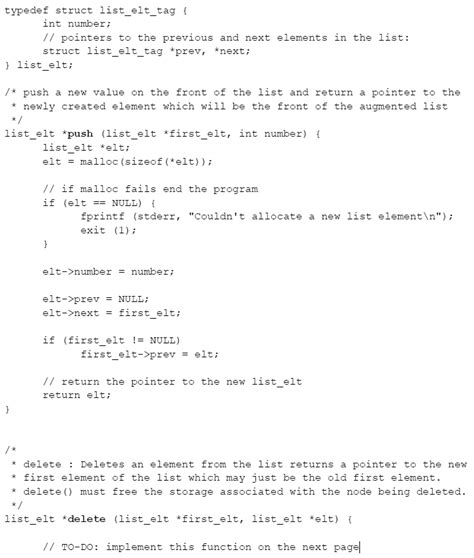 typedef struct list_elt_tag {
      int number;
      // pointers to the previous and next elements in the list:
      struct list_elt_tag *prev, *next;
} list_elt;

/* push a new value on the front of the list and return a pointer to the
 * newly created element which will be the front of the augmented list
 */
list_elt *push (list_elt *first_elt, int number) {
      list_elt *elt;
      elt = malloc(sizeof(*elt));

      // if malloc fails end the program
      if (elt == NULL) {
            fprintf (stderr, "Couldn't allocate a new list element\n");
            exit (1);
      }

      elt->number = number;

      elt->prev = NULL;
      elt->next = first_elt;

      if (first_elt != NULL)
            first_elt->prev = elt;

      // return the pointer to the new list_elt
      return elt;
}

/*
 * delete : Deletes an element from the list returns a pointer to the new
 * first element of the list which may just be the old first element.
 * delete() must free the storage associated with the node being deleted.
 */
list_elt *delete (list_elt *first_elt, list_elt *elt) {

      // TO-DO: implement this function on the next page